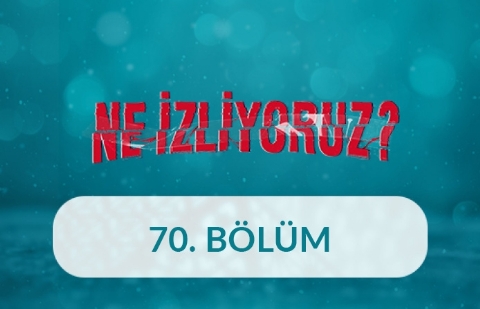 NE İZLİYORUZ?

70. BÖLÜM